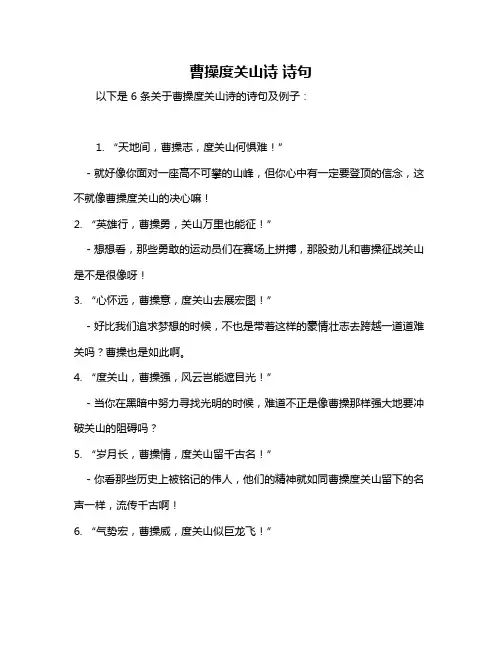 曹操度关山诗 诗句

以下是 6 条关于曹操度关山诗的诗句及例子：

1. “天地间，曹操志，度关山何惧难！”

- 就好像你面对一座高不可攀的山峰，但你心中有一定要登顶的信念，这不就像曹操度关山的决心嘛！

2. “英雄行，曹操勇，关山万里也能征！”

- 想想看，那些勇敢的运动员们在赛场上拼搏，那股劲儿和曹操征战关山是不是很像呀！

3. “心怀远，曹操意，度关山去展宏图！”

- 好比我们追求梦想的时候，不也是带着这样的豪情壮志去跨越一道道难关吗？曹操也是如此啊。

4. “度关山，曹操强，风云岂能遮目光！”

- 当你在黑暗中努力寻找光明的时候，难道不正是像曹操那样强大地要冲破关山的阻碍吗？

5. “岁月长，曹操情，度关山留千古名！”

- 你看那些历史上被铭记的伟人，他们的精神就如同曹操度关山留下的名声一样，流传千古啊！

6. “气势宏，曹操威，度关山似巨龙飞！”